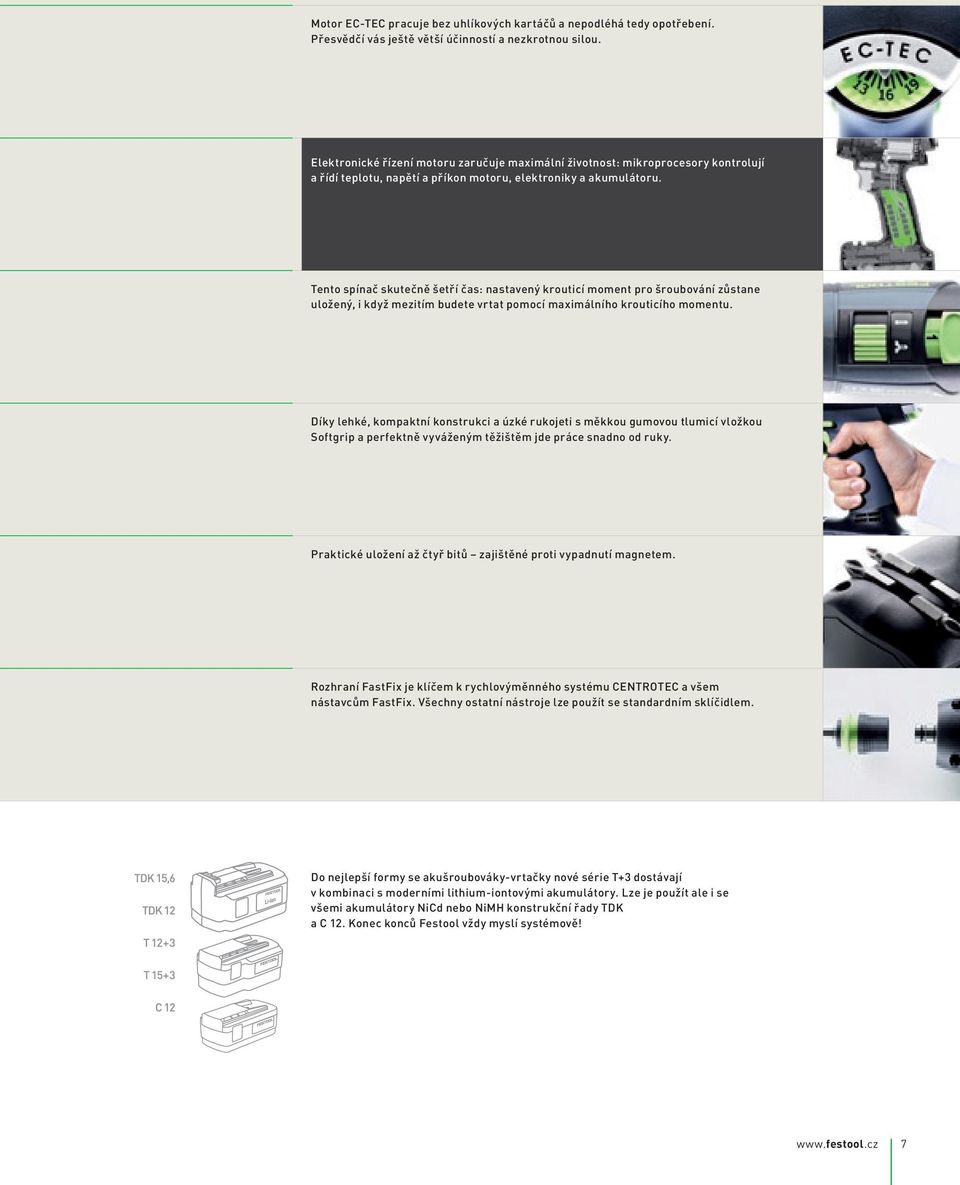 Motor EC-TEC pracuje bez uhlíkových kartáčů a nepodléhá tedy opotřebení. Přesvědčí vás ještě větší účinností a nezkrotnou silou.

EC-TEC
13 16 19

Elektronické řízení motoru zaručuje maximální životnost: mikroprocesory kontrolují a řídí teplotu, napětí a příkon motoru, elektroniky a akumulátoru.

Tento spínač skutečně šetří čas: nastavený krouticí moment pro šroubování zůstane uložený, i když mezitím budete vrtat pomocí maximálního krouticího momentu.

Díky lehké, kompaktní konstrukci a úzké rukojeti s měkkou gumovou tlumicí vložkou Softgrip a perfektně vyváženým těžištěm jde práce snadno od ruky.

Praktické uložení až čtyř bitů – zajištěné proti vypadnutí magnetem.

Rozhraní FastFix je klíčem k rychlovýměnného systému CENTROTEC a všem nástavcům FastFix. Všechny ostatní nástroje lze použít se standardním sklíčidlem.

TDK 15,6

TDK 12

T 12+3

T 15+3

C 12

Li-Ion

Do nejlepší formy se akušroubováky-vrtačky nové série T+3 dostávají v kombinaci s moderními lithium-iontovými akumulátory. Lze je použít ale i se všemi akumulátory NiCd nebo NiMH konstrukční řady TDK a C 12. Konec konců Festool vždy myslí systémově!

www.festool.cz 7